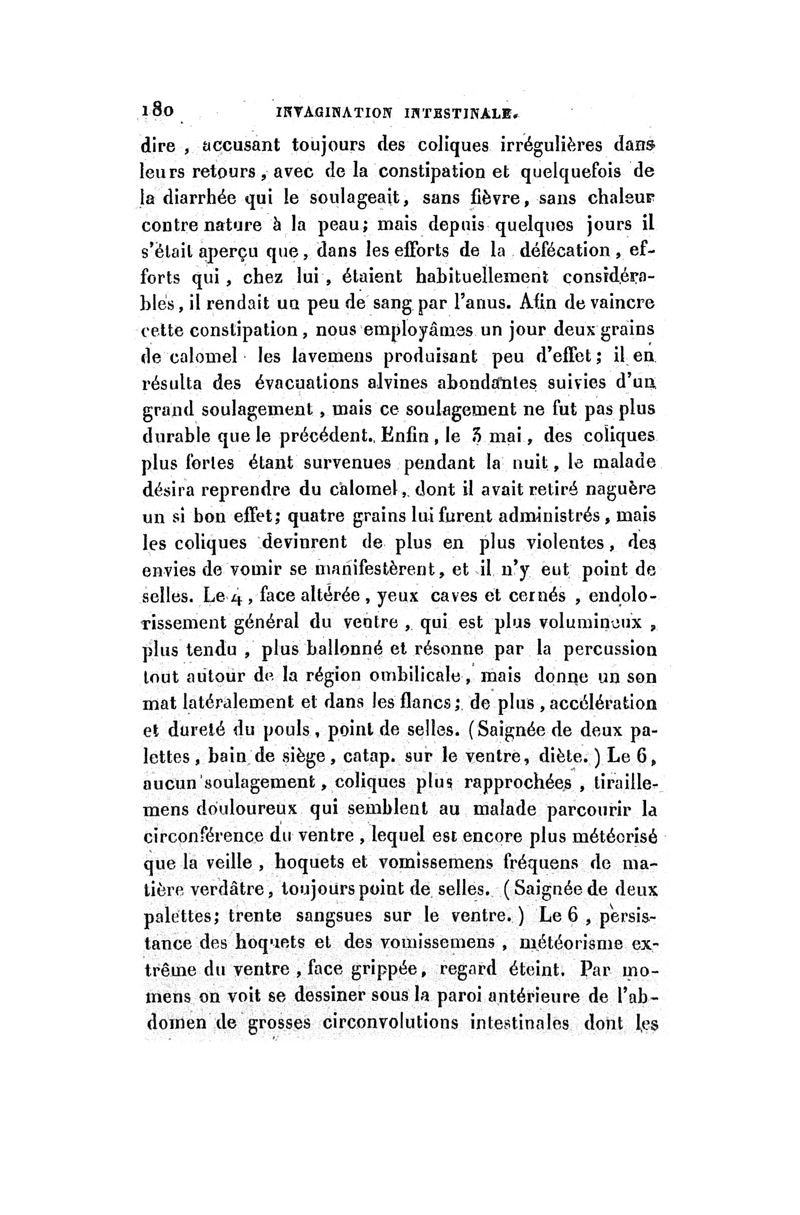 180 INVAGINATION INTESTINALE.

dire, accusant toujours des coliques irrégulières dans leurs retours, avec de la constipation et quelquefois de la diarrhée qui le soulageait, sans fièvre, sans chaleur contre nature à la peau; mais depuis quelques jours il s'était aperçu que, dans les efforts de la défécation, efforts qui, chez lui, étaient habituellement considérables, il rendait un peu de sang par l'anus. Afin de vaincre cette constipation, nous employâmes un jour deux grains de calomel les lavemens produisant peu d'effet; il en résulta des évacuations alvines abondantes suivies d'un grand soulagement, mais ce soulagement ne fut pas plus durable que le précédent. Enfin, le 3 mai, des coliques plus fortes étant survenues pendant la nuit, le malade désira reprendre du calomel, dont il avait retiré naguère un si bon effet; quatre grains lui furent administrés, mais les coliques devinrent de plus en plus violentes, des envies de vomir se manifestèrent, et il n'y eut point de selles. Le 4, face altérée, yeux caves et cernés, endolorissement général du ventre, qui est plus volumineux, plus tendu, plus ballonné et résonne par la percussion tout autour de la région ombilicale, mais donne un son mat latéralement et dans les flancs; de plus, accélération et dureté du pouls, point de selles. (Saignée de deux palettes, bain de siège, catap. sur le ventre, diète.) Le 6, aucun soulagement, coliques plus rapprochées, tiraillemens douloureux qui semblent au malade parcourir la circonférence du ventre, lequel est encore plus météorisé que la veille, hoquets et vomissemens fréquens de matière verdâtre, toujours point de selles. (Saignée de deux palettes; trente sangsues sur le ventre.) Le 6, persistance des hoquets et des vomissemens, météorisme extrême du ventre, face grippée, regard éteint. Par momens on voit se dessiner sous la paroi antérieure de l'abdomen de grosses circonvolutions intestinales dont les